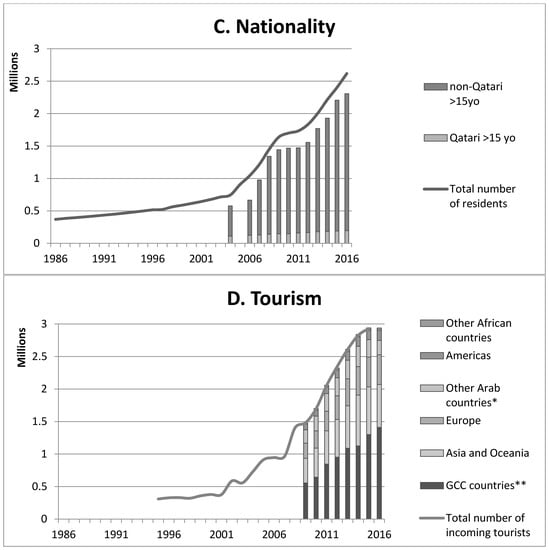 C. Nationality

Millions

3
2.5
2
1.5
1
0.5
0

1986 1991 1996 2001 2006 2011 2016

non-Qatari >15yo
Qatari >15 yo
Total number of residents

D. Tourism

Millions

3
2.5
2
1.5
1
0.5
0

1986 1991 1996 2001 2006 2011 2016

Other African countries
Americas
Other Arab countries*
Europe
Asia and Oceania
GCC countries**
Total number of incoming tourists